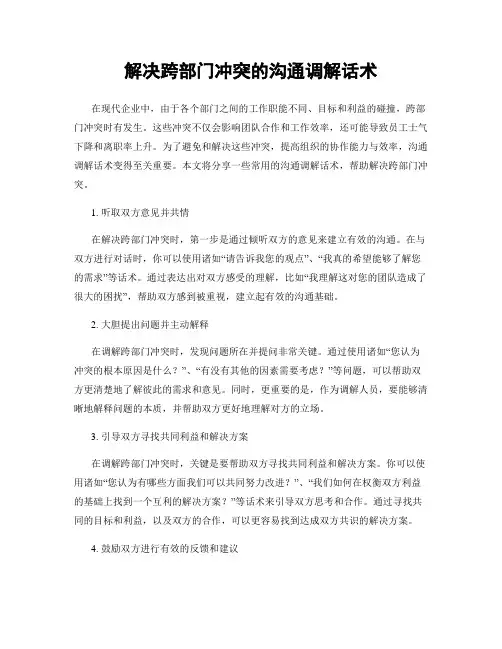 解决跨部门冲突的沟通调解话术

在现代企业中，由于各个部门之间的工作职能不同、目标和利益的碰撞，跨部门冲突时有发生。这些冲突不仅会影响团队合作和工作效率，还可能导致员工士气下降和离职率上升。为了避免和解决这些冲突，提高组织的协作能力与效率，沟通调解话术变得至关重要。本文将分享一些常用的沟通调解话术，帮助解决跨部门冲突。

1. 听取双方意见并共情

在解决跨部门冲突时，第一步是通过倾听双方的意见来建立有效的沟通。在与双方进行对话时，你可以使用诸如“请告诉我您的观点”、“我真的希望能够了解您的需求”等话术。通过表达出对双方感受的理解，比如“我理解这对您的团队造成了很大的困扰”，帮助双方感到被重视，建立起有效的沟通基础。

2. 大胆提出问题并主动解释

在调解跨部门冲突时，发现问题所在并提问非常关键。通过使用诸如“您认为冲突的根本原因是什么？”、“有没有其他的因素需要考虑？”等问题，可以帮助双方更清楚地了解彼此的需求和意见。同时，更重要的是，作为调解人员，要能够清晰地解释问题的本质，并帮助双方更好地理解对方的立场。

3. 引导双方寻找共同利益和解决方案

在调解跨部门冲突时，关键是要帮助双方寻找共同利益和解决方案。你可以使用诸如“您认为有哪些方面我们可以共同努力改进？”、“我们如何在权衡双方利益的基础上找到一个互利的解决方案？”等话术来引导双方思考和合作。通过寻找共同的目标和利益，以及双方的合作，可以更容易找到达成双方共识的解决方案。

4. 鼓励双方进行有效的反馈和建议